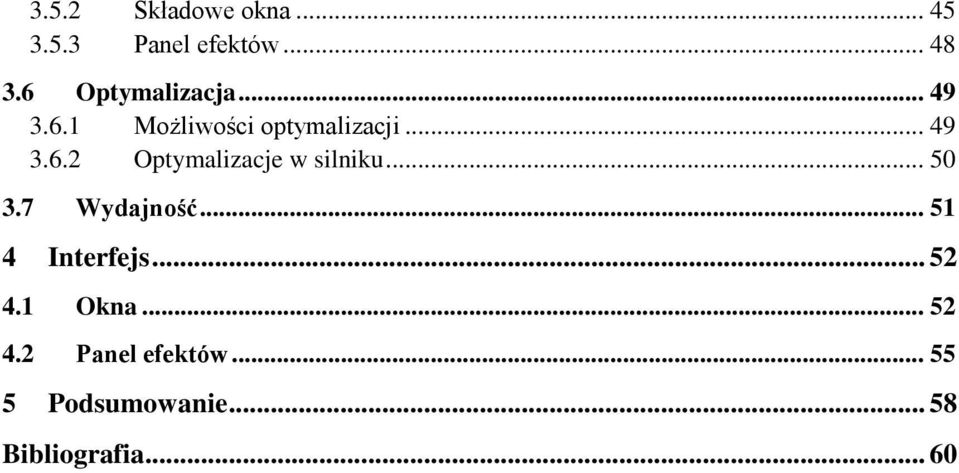 3.5.2 Składowe okna ... 45
3.5.3 Panel efektów ... 48

3.6 Optymalizacja ... 49
3.6.1 Możliwości optymalizacji ... 49
3.6.2 Optymalizacje w silniku ... 50

3.7 Wydajność ... 51

4 Interfejs ... 52

4.1 Okna ... 52

4.2 Panel efektów ... 55

5 Podsumowanie ... 58

Bibliografia ... 60